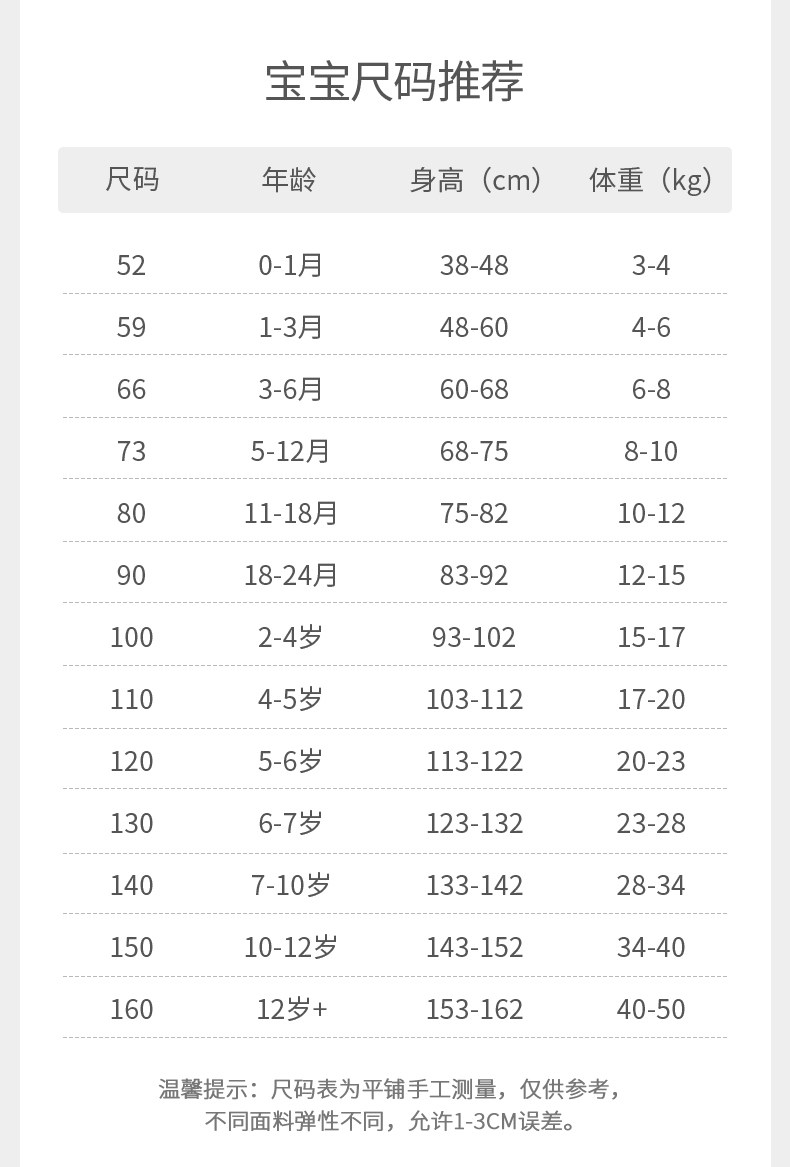 宝宝尺码推荐

| 尺码 | 年龄 | 身高（cm） | 体重（kg） |
|---|---|---|---|
| 52 | 0-1月 | 38-48 | 3-4 |
| 59 | 1-3月 | 48-60 | 4-6 |
| 66 | 3-6月 | 60-68 | 6-8 |
| 73 | 5-12月 | 68-75 | 8-10 |
| 80 | 11-18月 | 75-82 | 10-12 |
| 90 | 18-24月 | 83-92 | 12-15 |
| 100 | 2-4岁 | 93-102 | 15-17 |
| 110 | 4-5岁 | 103-112 | 17-20 |
| 120 | 5-6岁 | 113-122 | 20-23 |
| 130 | 6-7岁 | 123-132 | 23-28 |
| 140 | 7-10岁 | 133-142 | 28-34 |
| 150 | 10-12岁 | 143-152 | 34-40 |
| 160 | 12岁+ | 153-162 | 40-50 |

温馨提示：尺码表为平铺手工测量，仅供参考，不同面料弹性不同，允许1-3CM误差。